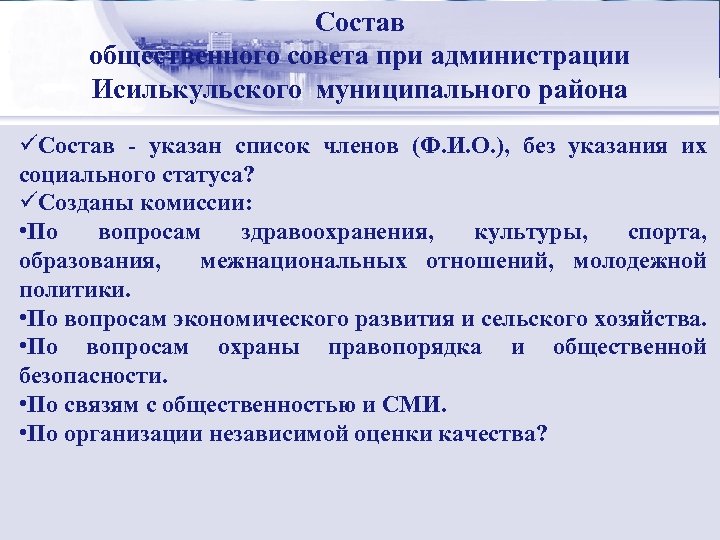 Состав
общественного совета при администрации
Исилькульского муниципального района

✓Состав - указан список членов (Ф.И.О.), без указания их социального статуса?
✓Созданы комиссии:
•По вопросам здравоохранения, культуры, спорта, образования, межнациональных отношений, молодежной политики.
•По вопросам экономического развития и сельского хозяйства.
•По вопросам охраны правопорядка и общественной безопасности.
•По связям с общественностью и СМИ.
•По организации независимой оценки качества?